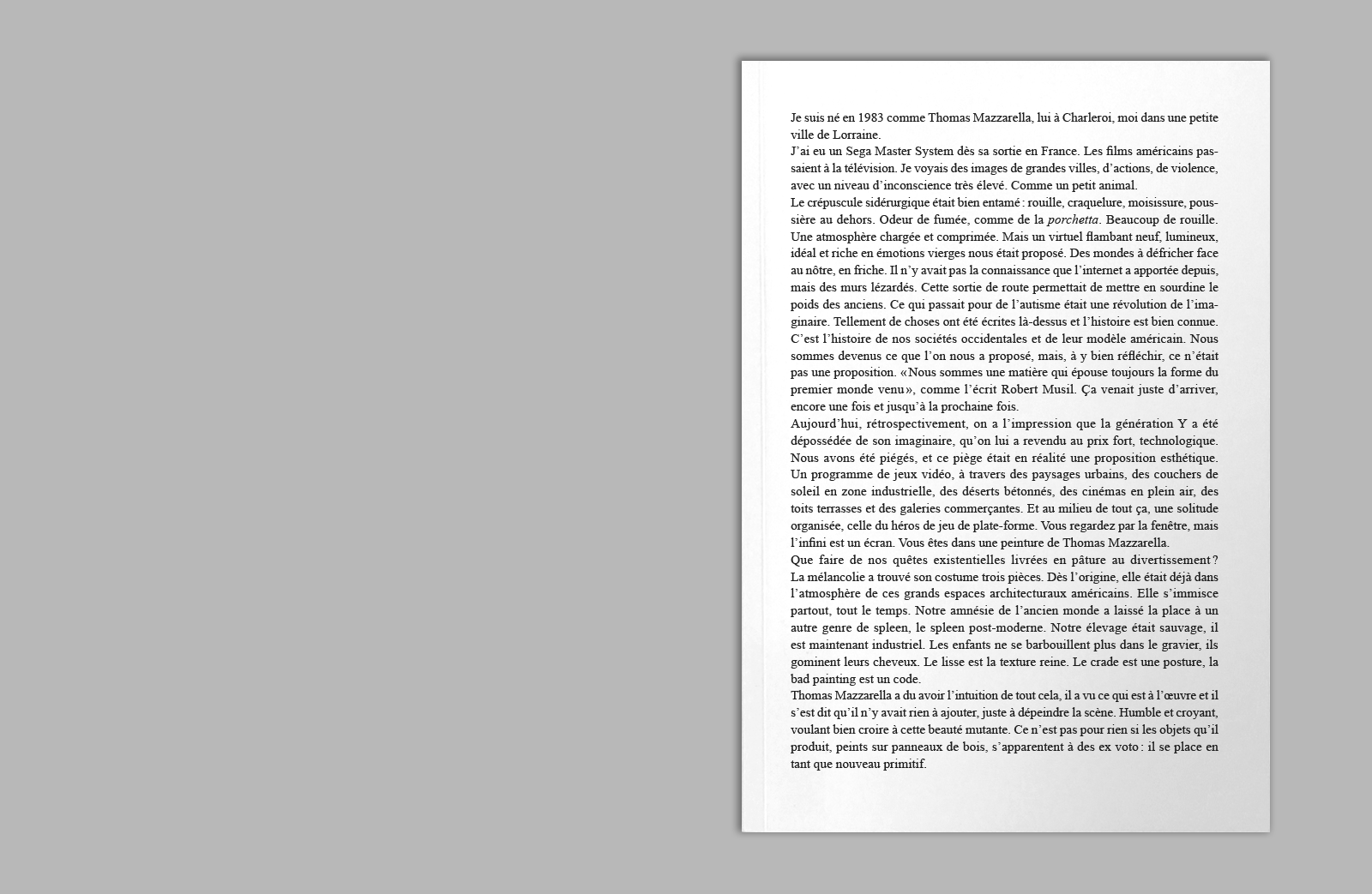 Je suis né en 1983 comme Thomas Mazzarella, lui à Charleroi, moi dans une petite ville de Lorraine.
J'ai eu un Sega Master System dès sa sortie en France. Les films américains passaient à la télévision. Je voyais des images de grandes villes, d'actions, de violence, avec un niveau d'inconscience très élevé. Comme un petit animal.
Le crépuscule sidérurgique était bien entamé : rouille, craquelure, moisissure, poussière au dehors. Odeur de fumée, comme de la porchetta. Beaucoup de rouille. Une atmosphère chargée et comprimée. Mais un virtuel flambant neuf, lumineux, idéal et riche en émotions vierges nous était proposé. Des mondes à défricher face au nôtre, en friche. Il n'y avait pas la connaissance que l'internet a apportée depuis, mais des murs lézardés. Cette sortie de route permettait de mettre en sourdine le poids des anciens. Ce qui passait pour de l'autisme était une révolution de l'imaginaire. Tellement de choses ont été écrites là-dessus et l'histoire est bien connue. C'est l'histoire de nos sociétés occidentales et de leur modèle américain. Nous sommes devenus ce que l'on nous a proposé, mais, à y bien réfléchir, ce n'était pas une proposition. « Nous sommes une matière qui épouse toujours la forme du premier monde venu », comme l'écrit Robert Musil. Ça venait juste d'arriver, encore une fois et jusqu'à la prochaine fois.
Aujourd'hui, rétrospectivement, on a l'impression que la génération Y a été dépossédée de son imaginaire, qu'on lui a revendu au prix fort, technologique. Nous avons été piégés, et ce piège était en réalité une proposition esthétique. Un programme de jeux vidéo, à travers des paysages urbains, des couchers de soleil en zone industrielle, des déserts bétonnés, des cinémas en plein air, des toits terrasses et des galeries commerçantes. Et au milieu de tout ça, une solitude organisée, celle du héros de jeu de plate-forme. Vous regardez par la fenêtre, mais l'infini est un écran. Vous êtes dans une peinture de Thomas Mazzarella.
Que faire de nos quêtes existentielles livrées en pâture au divertissement ? La mélancolie a trouvé son costume trois pièces. Dès l'origine, elle était déjà dans l'atmosphère de ces grands espaces architecturaux américains. Elle s'immisce partout, tout le temps. Notre amnésie de l'ancien monde a laissé la place à un autre genre de spleen, le spleen post-moderne. Notre élevage était sauvage, il est maintenant industriel. Les enfants ne se barbouillent plus dans le gravier, ils gominent leurs cheveux. Le lisse est la texture reine. Le crade est une posture, la bad painting est un code.
Thomas Mazzarella a du avoir l'intuition de tout cela, il a vu ce qui est à l'œuvre et il s'est dit qu'il n'y avait rien à ajouter, juste à dépeindre la scène. Humble et croyant, voulant bien croire à cette beauté mutante. Ce n'est pas pour rien si les objets qu'il produit, peints sur panneaux de bois, s'apparentent à des ex voto : il se place en tant que nouveau primitif.